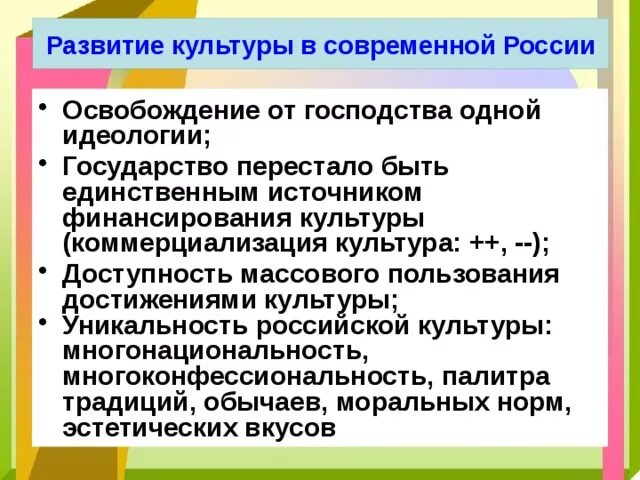 Развитие культуры в современной России

• Освобождение от господства одной идеологии;
• Государство перестало быть единственным источником финансирования культуры (коммерциализация культура: ++, --);
• Доступность массового пользования достижениями культуры;
• Уникальность российской культуры: многонациональность, многоконфессиональность, палитра традиций, обычаев, моральных норм, эстетических вкусов